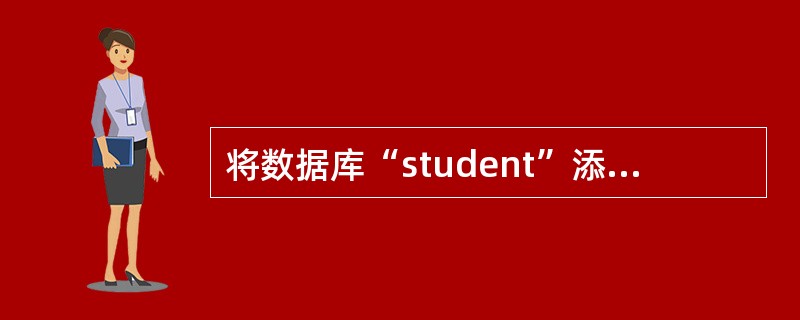 将数据库“student”添...